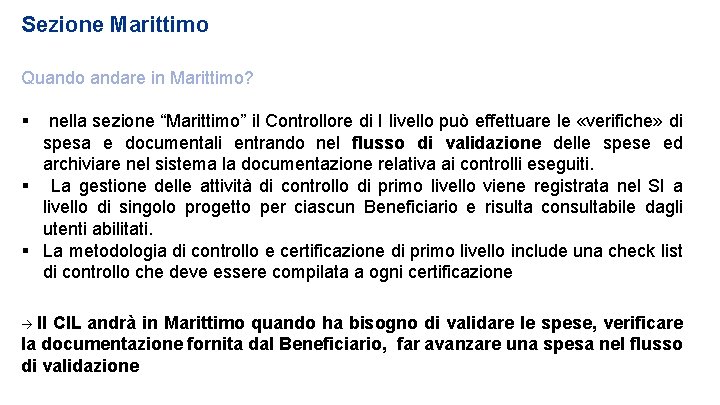 Sezione Marittimo

Quando andare in Marittimo?

▪ nella sezione “Marittimo” il Controllore di I livello può effettuare le «verifiche» di spesa e documentali entrando nel flusso di validazione delle spese ed archiviare nel sistema la documentazione relativa ai controlli eseguiti.
▪ La gestione delle attività di controllo di primo livello viene registrata nel SI a livello di singolo progetto per ciascun Beneficiario e risulta consultabile dagli utenti abilitati.
▪ La metodologia di controllo e certificazione di primo livello include una check list di controllo che deve essere compilata a ogni certificazione

→ Il CIL andrà in Marittimo quando ha bisogno di validare le spese, verificare la documentazione fornita dal Beneficiario, far avanzare una spesa nel flusso di validazione